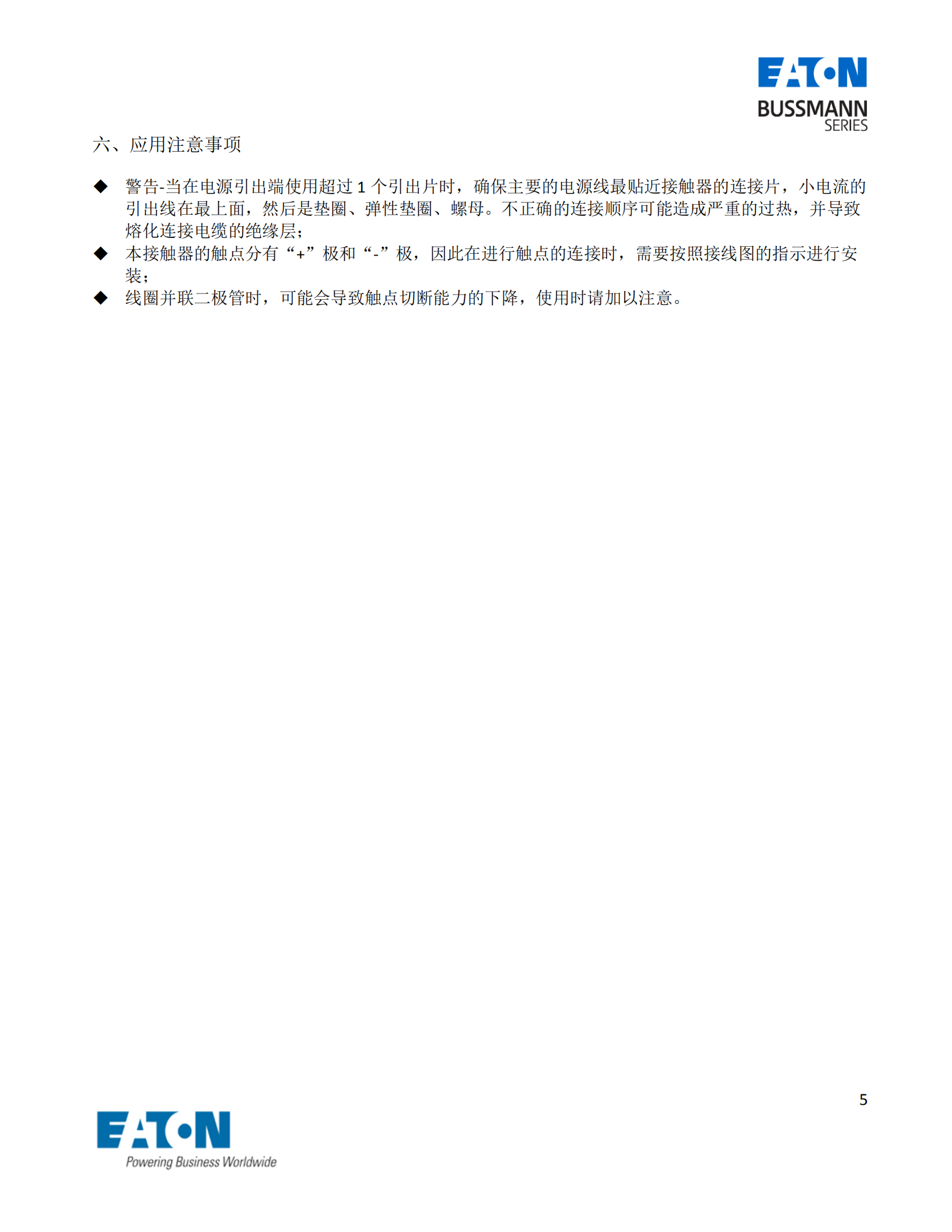 EATON
BUSSMANN
SERIES

六、应用注意事项

◆ 警告-当在电源引出端使用超过 1 个引出片时，确保主要的电源线最贴近接触器的连接片，小电流的引出线在最上面，然后是垫圈、弹性垫圈、螺母。不正确的连接顺序可能造成严重的过热，并导致熔化连接电缆的绝缘层；
◆ 本接触器的触点分有“+”极和“-”极，因此在进行触点的连接时，需要按照接线图的指示进行安装；
◆ 线圈并联二极管时，可能会导致触点切断能力的下降，使用时请加以注意。

5

EATON
Powering Business Worldwide